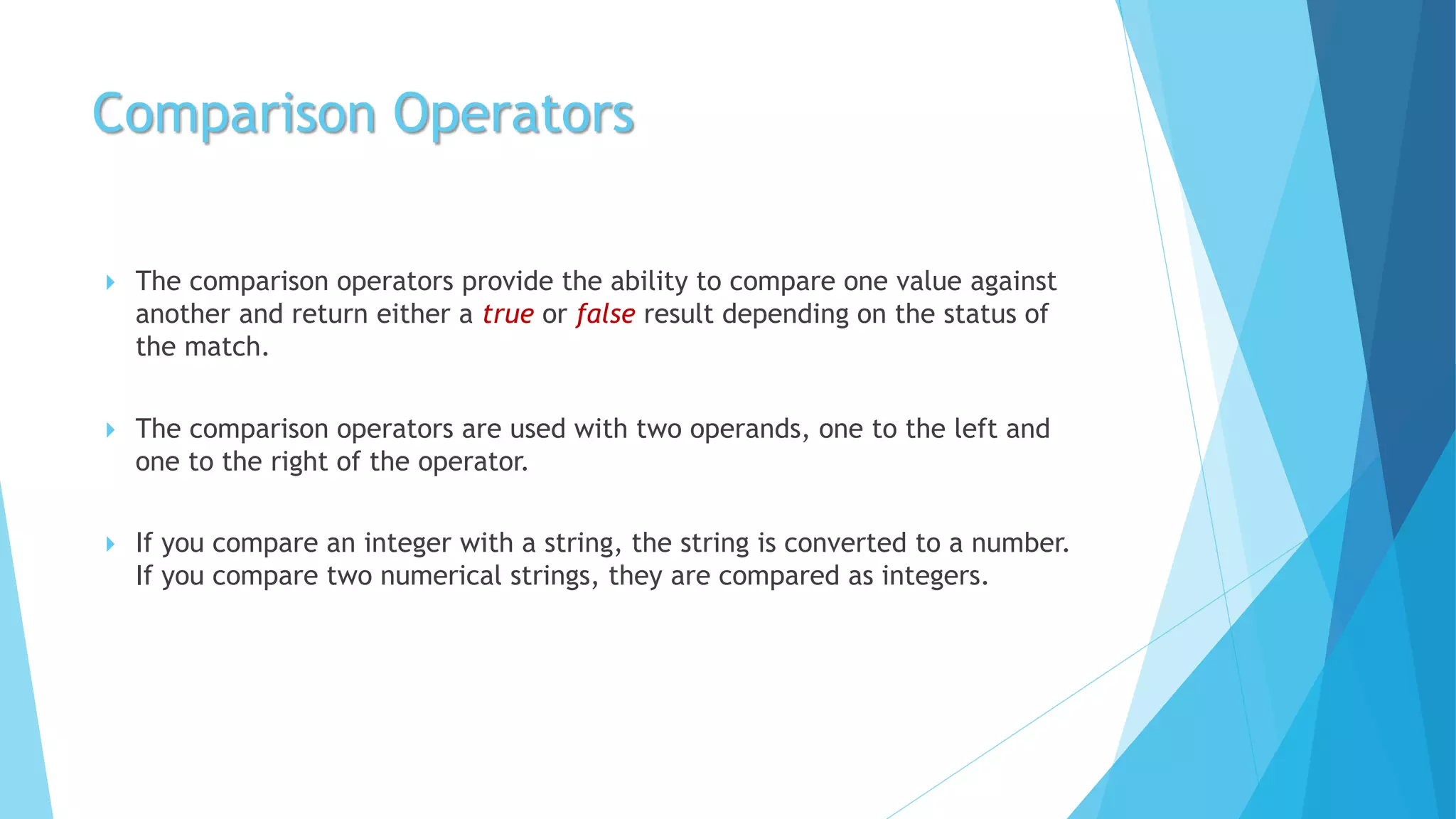 Comparison Operators

The comparison operators provide the ability to compare one value against another and return either a true or false result depending on the status of the match.

The comparison operators are used with two operands, one to the left and one to the right of the operator.

If you compare an integer with a string, the string is converted to a number. If you compare two numerical strings, they are compared as integers.